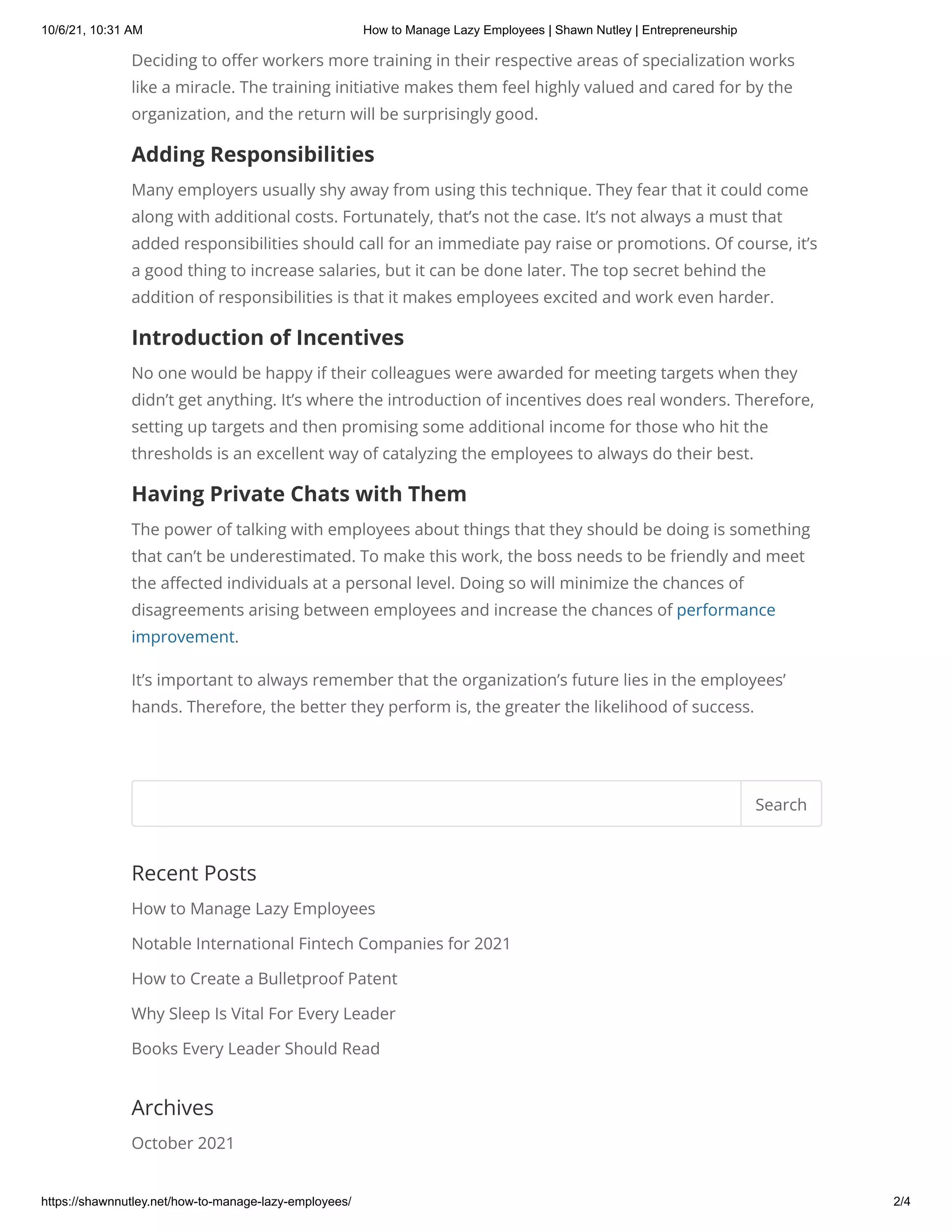 10/6/21, 10:31 AM How to Manage Lazy Employees | Shawn Nutley | Entrepreneurship

Deciding to offer workers more training in their respective areas of specialization works like a miracle. The training initiative makes them feel highly valued and cared for by the organization, and the return will be surprisingly good.

Adding Responsibilities

Many employers usually shy away from using this technique. They fear that it could come along with additional costs. Fortunately, that's not the case. It's not always a must that added responsibilities should call for an immediate pay raise or promotions. Of course, it's a good thing to increase salaries, but it can be done later. The top secret behind the addition of responsibilities is that it makes employees excited and work even harder.

Introduction of Incentives

No one would be happy if their colleagues were awarded for meeting targets when they didn't get anything. It's where the introduction of incentives does real wonders. Therefore, setting up targets and then promising some additional income for those who hit the thresholds is an excellent way of catalyzing the employees to always do their best.

Having Private Chats with Them

The power of talking with employees about things that they should be doing is something that can't be underestimated. To make this work, the boss needs to be friendly and meet the affected individuals at a personal level. Doing so will minimize the chances of disagreements arising between employees and increase the chances of performance improvement.

It's important to always remember that the organization's future lies in the employees' hands. Therefore, the better they perform is, the greater the likelihood of success.

Search

Recent Posts

How to Manage Lazy Employees

Notable International Fintech Companies for 2021

How to Create a Bulletproof Patent

Why Sleep Is Vital For Every Leader

Books Every Leader Should Read

Archives

October 2021

https://shawnnutley.net/how-to-manage-lazy-employees/ 2/4